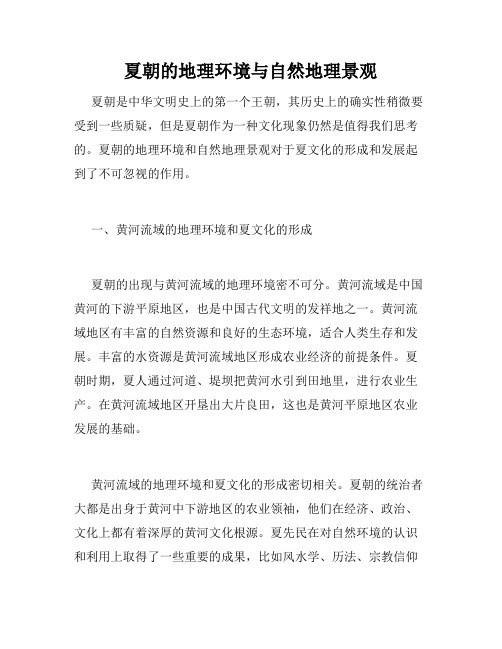 夏朝的地理环境与自然地理景观

夏朝是中华文明史上的第一个王朝，其历史上的确实性稍微要受到一些质疑，但是夏朝作为一种文化现象仍然是值得我们思考的。夏朝的地理环境和自然地理景观对于夏文化的形成和发展起到了不可忽视的作用。

一、黄河流域的地理环境和夏文化的形成

夏朝的出现与黄河流域的地理环境密不可分。黄河流域是中国黄河的下游平原地区，也是中国古代文明的发祥地之一。黄河流域地区有丰富的自然资源和良好的生态环境，适合人类生存和发展。丰富的水资源是黄河流域地区形成农业经济的前提条件。夏朝时期，夏人通过河道、堤坝把黄河水引到田地里，进行农业生产。在黄河流域地区开垦出大片良田，这也是黄河平原地区农业发展的基础。

黄河流域的地理环境和夏文化的形成密切相关。夏朝的统治者大都是出身于黄河中下游地区的农业领袖，他们在经济、政治、文化上都有着深厚的黄河文化根源。夏先民在对自然环境的认识和利用上取得了一些重要的成果，比如风水学、历法、宗教信仰